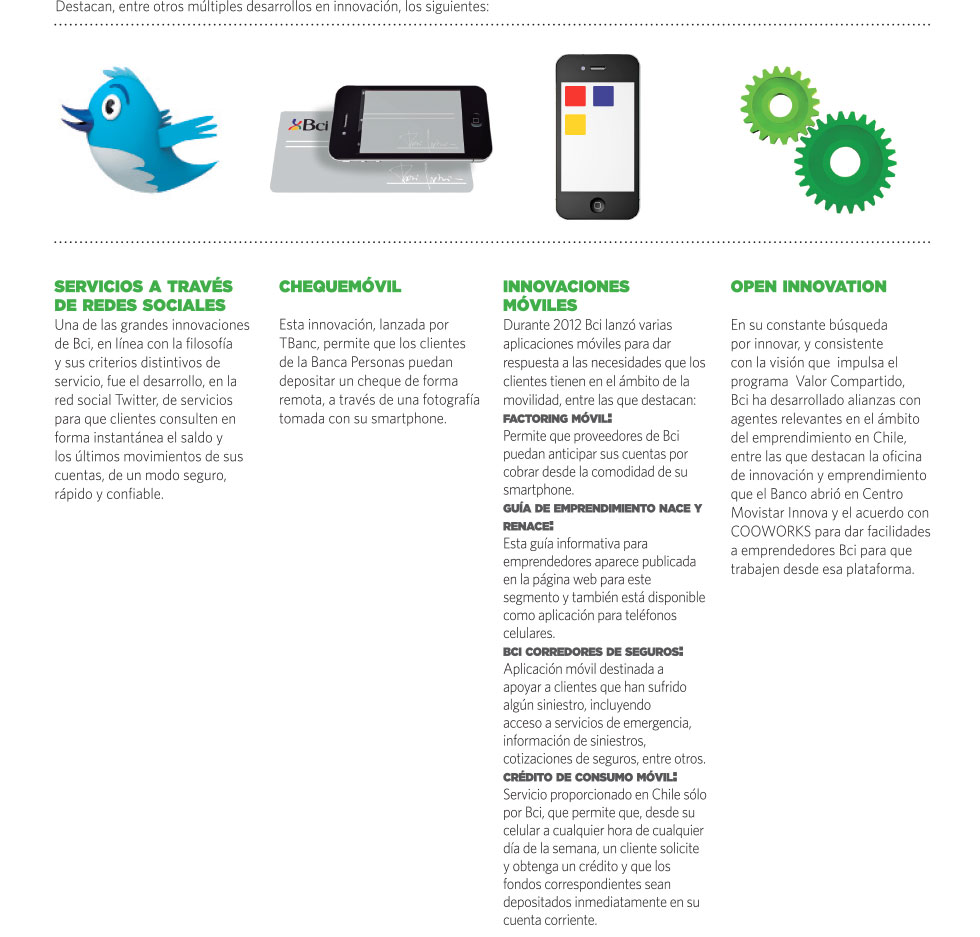 Destacan, entre otros múltiples desarrollos en innovación, los siguientes:

Bci

SERVICIOS A TRAVÉS DE REDES SOCIALES

Una de las grandes innovaciones de Bci, en línea con la filosofía y sus criterios distintivos de servicio, fue el desarrollo, en la red social Twitter, de servicios para que clientes consulten en forma instantánea el saldo y los últimos movimientos de sus cuentas, de un modo seguro, rápido y confiable.

CHEQUEMÓVIL

Esta innovación, lanzada por TBanc, permite que los clientes de la Banca Personas puedan depositar un cheque de forma remota, a través de una fotografía tomada con su smartphone.

INNOVACIONES MÓVILES

Durante 2012 Bci lanzó varias aplicaciones móviles para dar respuesta a las necesidades que los clientes tienen en el ámbito de la movilidad, entre las que destacan:

FACTORING MÓVIL:
Permite que proveedores de Bci puedan anticipar sus cuentas por cobrar desde la comodidad de su smartphone.

GUÍA DE EMPRENDIMIENTO NACE Y RENACE:
Esta guía informativa para emprendedores aparece publicada en la página web para este segmento y también está disponible como aplicación para teléfonos celulares.

BCI CORREDORES DE SEGUROS:
Aplicación móvil destinada a apoyar a clientes que han sufrido algún siniestro, incluyendo acceso a servicios de emergencia, información de siniestros, cotizaciones de seguros, entre otros.

CRÉDITO DE CONSUMO MÓVIL:
Servicio proporcionado en Chile sólo por Bci, que permite que, desde su celular a cualquier hora de cualquier día de la semana, un cliente solicite y obtenga un crédito y que los fondos correspondientes sean depositados inmediatamente en su cuenta corriente.

OPEN INNOVATION

En su constante búsqueda por innovar, y consistente con la visión que impulsa el programa Valor Compartido, Bci ha desarrollado alianzas con agentes relevantes en el ámbito del emprendimiento en Chile, entre las que destacan la oficina de innovación y emprendimiento que el Banco abrió en Centro Movistar Innova y el acuerdo con COOWORKS para dar facilidades a emprendedores Bci para que trabajen desde esa plataforma.